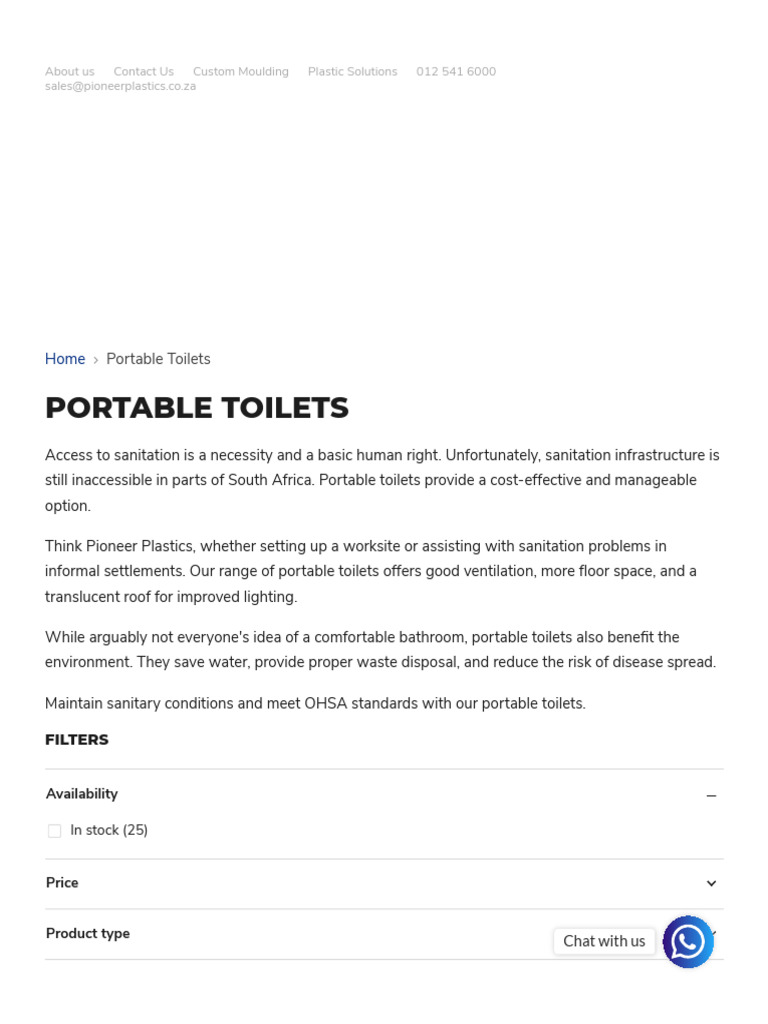 About us Contact Us Custom Moulding Plastic Solutions 012 541 6000
sales@pioneerplastics.co.za

Home › Portable Toilets

PORTABLE TOILETS

Access to sanitation is a necessity and a basic human right. Unfortunately, sanitation infrastructure is still inaccessible in parts of South Africa. Portable toilets provide a cost-effective and manageable option.

Think Pioneer Plastics, whether setting up a worksite or assisting with sanitation problems in informal settlements. Our range of portable toilets offers good ventilation, more floor space, and a translucent roof for improved lighting.

While arguably not everyone's idea of a comfortable bathroom, portable toilets also benefit the environment. They save water, provide proper waste disposal, and reduce the risk of disease spread.

Maintain sanitary conditions and meet OHSA standards with our portable toilets.

FILTERS

Availability

In stock (25)

Price

Product type

Chat with us